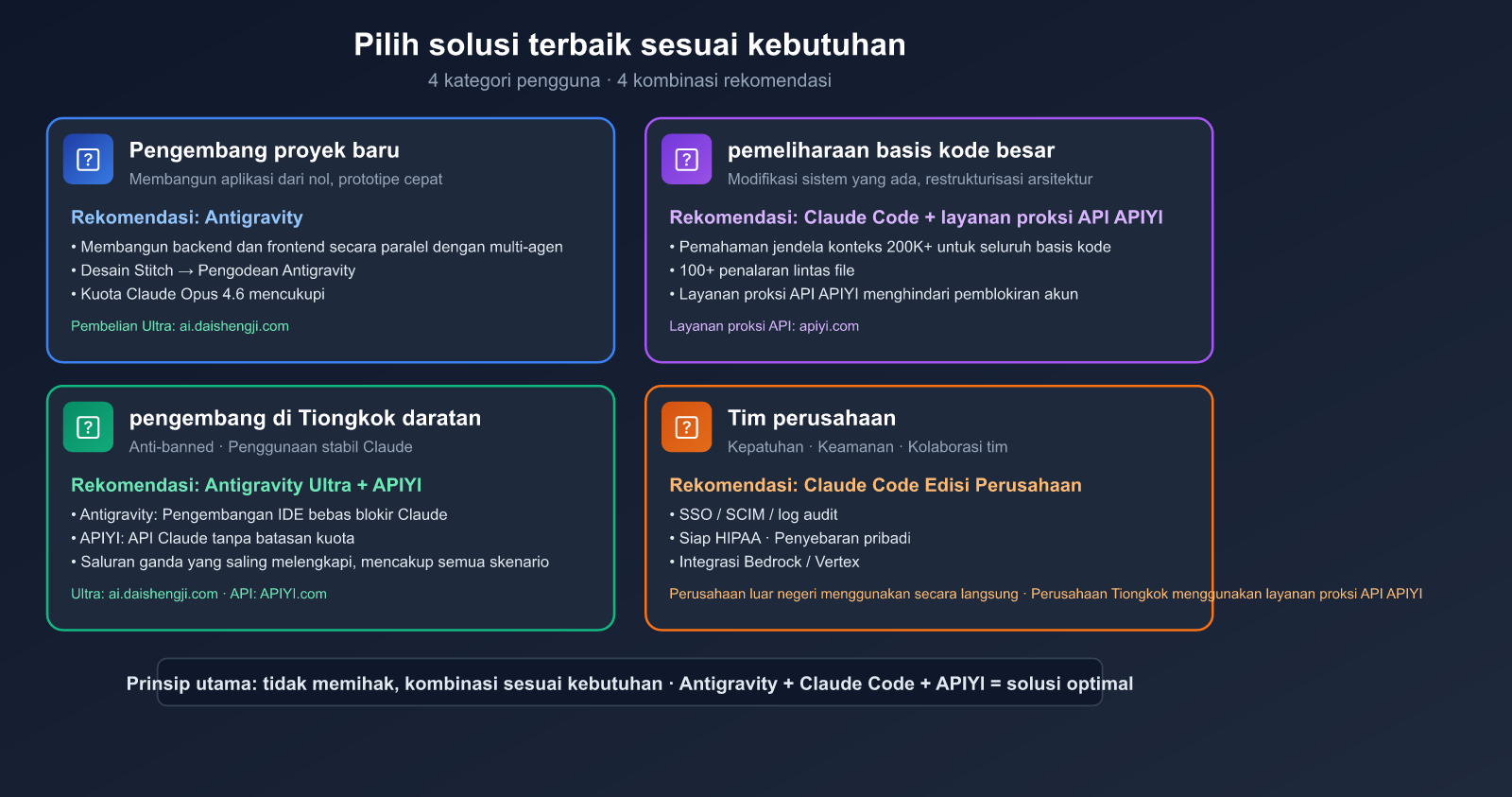 Pilih solusi terbaik sesuai kebutuhan

4 kategori pengguna · 4 kombinasi rekomendasi

?

Pengembang proyek baru

Membangun aplikasi dari nol, prototipe cepat

Rekomendasi: Antigravity

• Membangun backend dan frontend secara paralel dengan multi-agen
• Desain Stitch → Pengodean Antigravity
• Kuota Claude Opus 4.6 mencukupi

Pembelian Ultra: ai.daishengji.com

?

pemeliharaan basis kode besar

Modifikasi sistem yang ada, restrukturisasi arsitektur

Rekomendasi: Claude Code + layanan proksi API APIYI

• Pemahaman jendela konteks 200K+ untuk seluruh basis kode
• 100+ penalaran lintas file
• Layanan proksi API APIYI menghindari pemblokiran akun

Layanan proksi API: apiyi.com

?

pengembang di Tiongkok daratan

Anti-banned · Penggunaan stabil Claude

Rekomendasi: Antigravity Ultra + APIYI

• Antigravity: Pengembangan IDE bebas blokir Claude
• APIYI: API Claude tanpa batasan kuota
• Saluran ganda yang saling melengkapi, mencakup semua skenario

Ultra: ai.daishengji.com · API: APIYI.com

?

Tim perusahaan

Kepatuhan · Keamanan · Kolaborasi tim

Rekomendasi: Claude Code Edisi Perusahaan

• SSO / SCIM / log audit
• Siap HIPAA · Penyebaran pribadi
• Integrasi Bedrock / Vertex

Perusahaan luar negeri menggunakan secara langsung · Perusahaan Tiongkok menggunakan layanan proksi API APIYI

Prinsip utama: tidak memihak, kombinasi sesuai kebutuhan · Antigravity + Claude Code + APIYI = solusi optimal